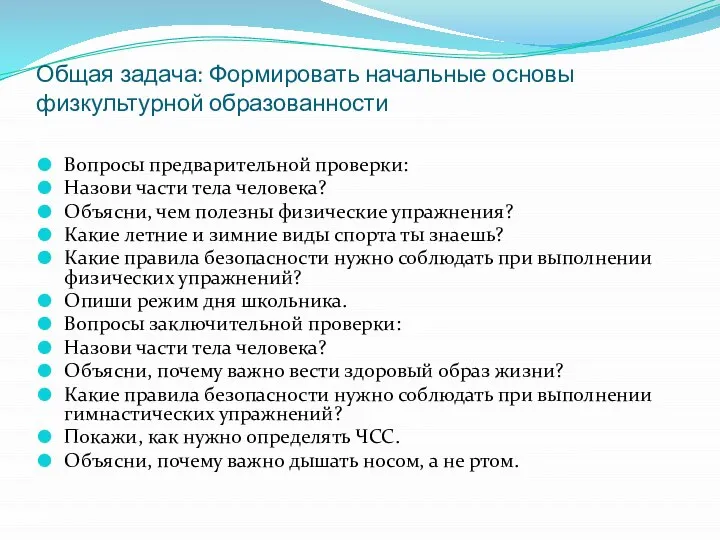 Общая задача: Формировать начальные основы физкультурной образованности

Вопросы предварительной проверки:
Назови части тела человека?
Объясни, чем полезны физические упражнения?
Какие летние и зимние виды спорта ты знаешь?
Какие правила безопасности нужно соблюдать при выполнении физических упражнений?
Опиши режим дня школьника.
Вопросы заключительной проверки:
Назови части тела человека?
Объясни, почему важно вести здоровый образ жизни?
Какие правила безопасности нужно соблюдать при выполнении гимнастических упражнений?
Покажи, как нужно определять ЧСС.
Объясни, почему важно дышать носом, а не ртом.